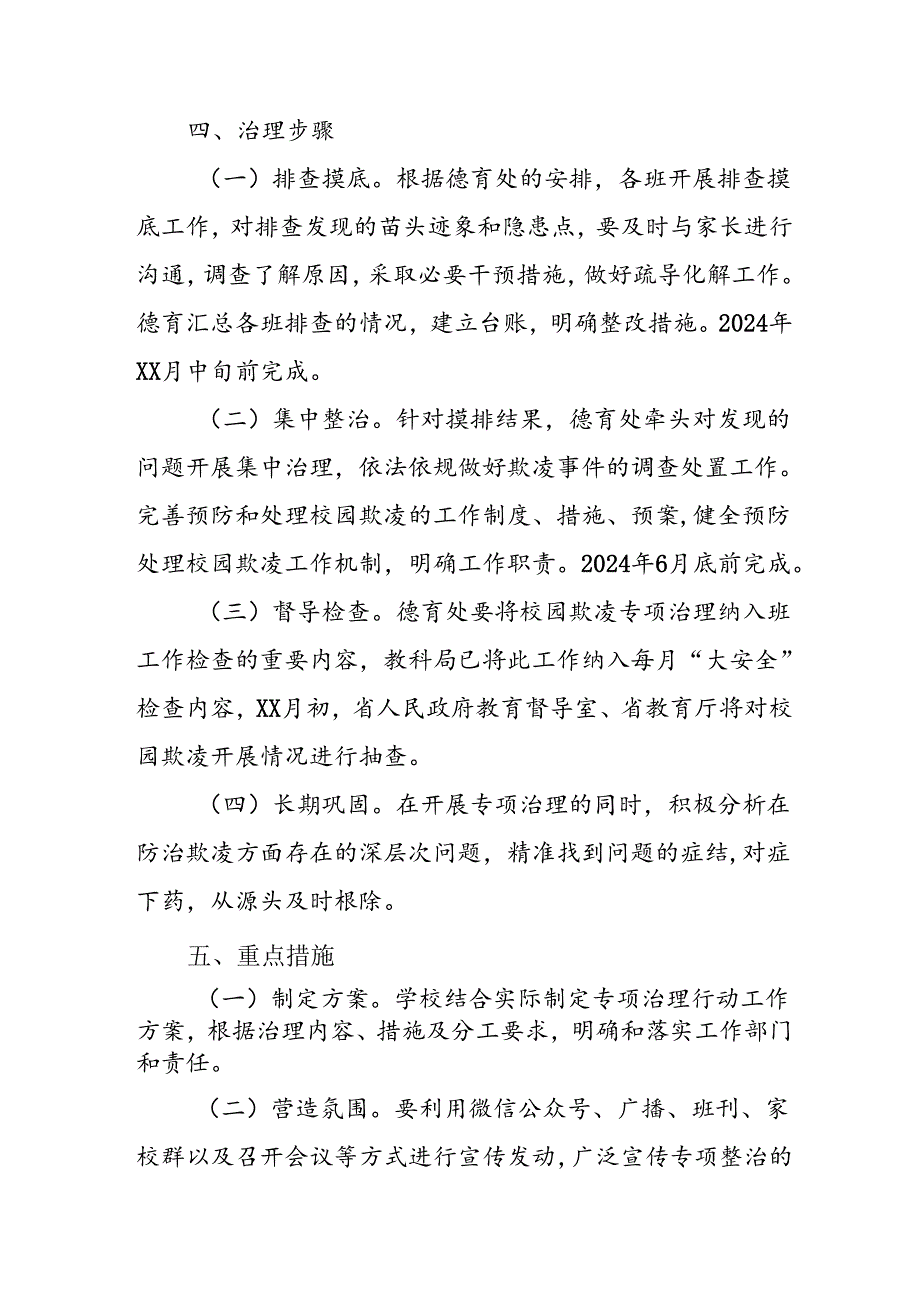 四、治理步骤

（一）排查摸底。根据德育处的安排，各班开展排查摸底工作，对排查发现的苗头迹象和隐患点，要及时与家长进行沟通，调查了解原因，采取必要干预措施，做好疏导化解工作。德育汇总各班排查的情况，建立台账，明确整改措施。2024年XX月中旬前完成。

（二）集中整治。针对摸排结果，德育处牵头对发现的问题开展集中治理，依法依规做好欺凌事件的调查处置工作。完善预防和处理校园欺凌的工作制度、措施、预案，健全预防处理校园欺凌工作机制，明确工作职责。2024年6月底前完成。

（三）督导检查。德育处要将校园欺凌专项治理纳入班工作检查的重要内容，教科局已将此工作纳入每月“大安全”检查内容，XX月初，省人民政府教育督导室、省教育厅将对校园欺凌开展情况进行抽查。

（四）长期巩固。在开展专项治理的同时，积极分析在防治欺凌方面存在的深层次问题，精准找到问题的症结，对症下药，从源头及时根除。

五、重点措施

（一）制定方案。学校结合实际制定专项治理行动工作方案，根据治理内容、措施及分工要求，明确和落实工作部门和责任。

（二）营造氛围。要利用微信公众号、广播、班刊、家校群以及召开会议等方式进行宣传发动，广泛宣传专项整治的